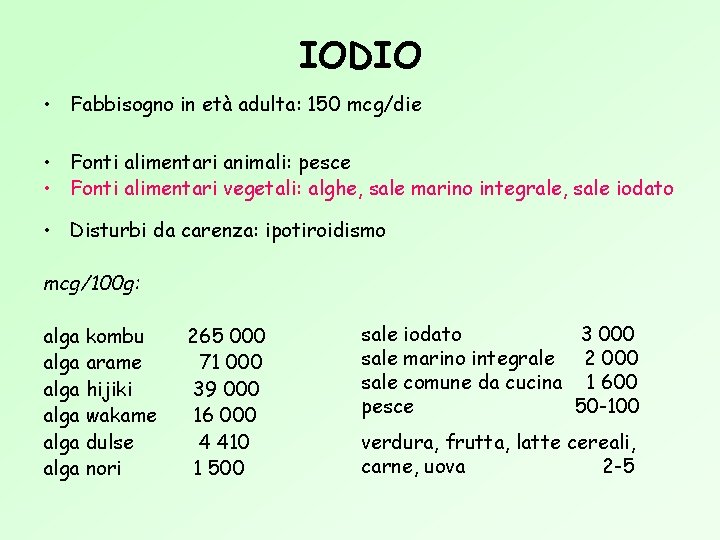 IODIO

• Fabbisogno in età adulta: 150 mcg/die

• Fonti alimentari animali: pesce
• Fonti alimentari vegetali: alghe, sale marino integrale, sale iodato

• Disturbi da carenza: ipotiroidismo

mcg/100g:

alga kombu 265 000
alga arame 71 000
alga hijiki 39 000
alga wakame 16 000
alga dulse 4 410
alga nori 1 500

sale iodato 3 000
sale marino integrale 2 000
sale comune da cucina 1 600
pesce 50-100

verdura, frutta, latte cereali, carne, uova 2-5